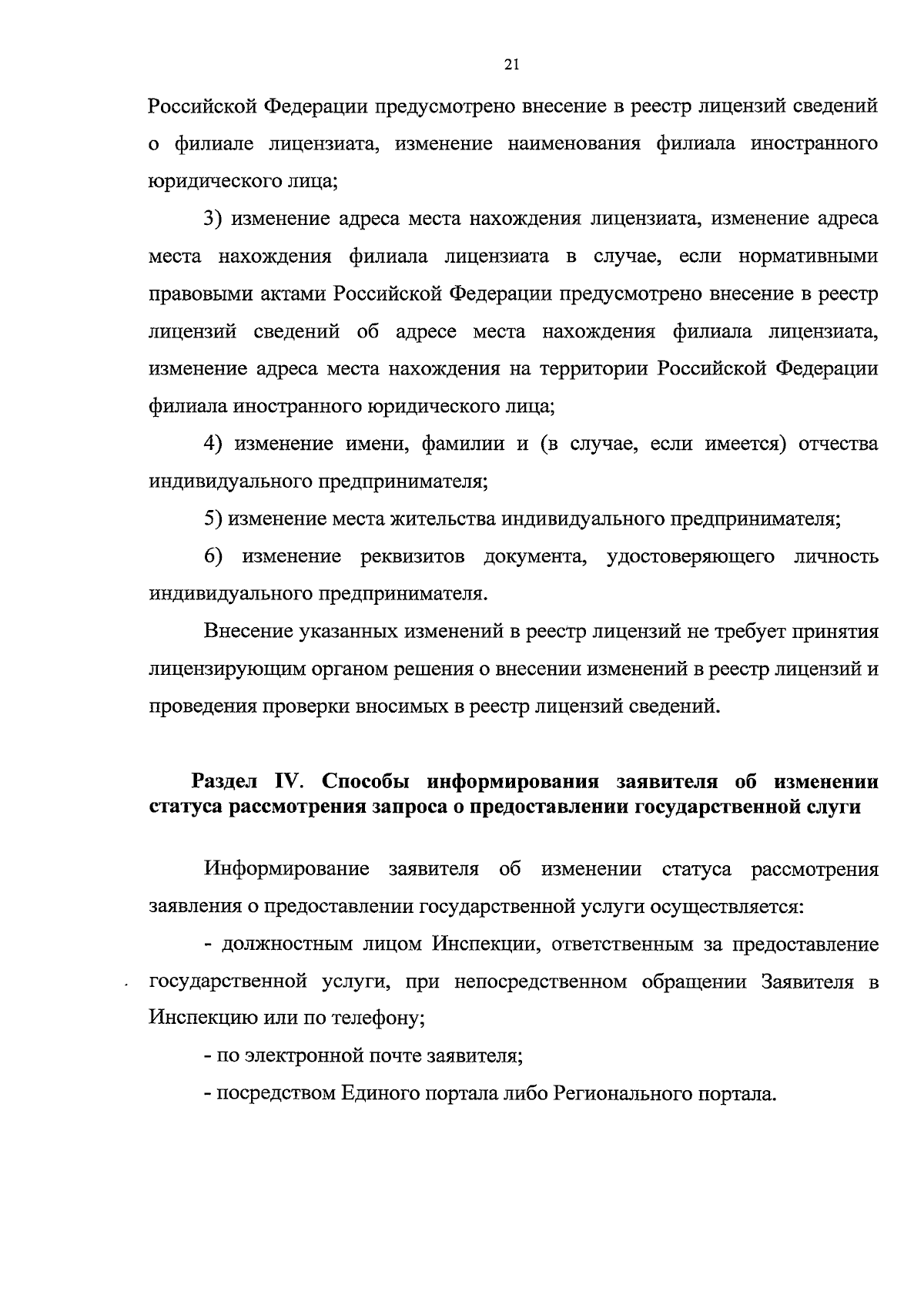 21

Российской Федерации предусмотрено внесение в реестр лицензий сведений о филиале лицензиата, изменение наименования филиала иностранного юридического лица;

3) изменение адреса места нахождения лицензиата, изменение адреса места нахождения филиала лицензиата в случае, если нормативными правовыми актами Российской Федерации предусмотрено внесение в реестр лицензий сведений об адресе места нахождения филиала лицензиата, изменение адреса места нахождения на территории Российской Федерации филиала иностранного юридического лица;

4) изменение имени, фамилии и (в случае, если имеется) отчества индивидуального предпринимателя;

5) изменение места жительства индивидуального предпринимателя;

6) изменение реквизитов документа, удостоверяющего личность индивидуального предпринимателя.

Внесение указанных изменений в реестр лицензий не требует принятия лицензирующим органом решения о внесении изменений в реестр лицензий и проведения проверки вносимых в реестр лицензий сведений.

Раздел IV. Способы информирования заявителя об изменении статуса рассмотрения запроса о предоставлении государственной слуги

Информирование заявителя об изменении статуса рассмотрения заявления о предоставлении государственной услуги осуществляется:

- должностным лицом Инспекции, ответственным за предоставление государственной услуги, при непосредственном обращении Заявителя в Инспекцию или по телефону;

- по электронной почте заявителя;

- посредством Единого портала либо Регионального портала.